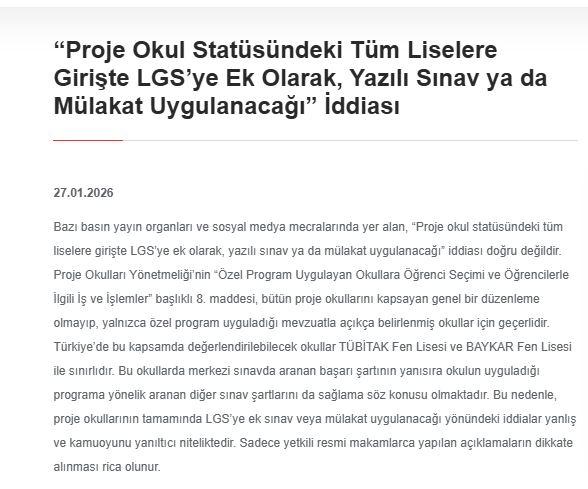 “Proje Okul Statüsündeki Tüm Liselere Girişte LGS’ye Ek Olarak, Yazılı Sınav ya da Mülakat Uygulanacağı” İddiası

27.01.2026

Bazı basın yayın organları ve sosyal medya mecralarında yer alan, “Proje okul statüsündeki tüm liselere girişte LGS’ye ek olarak, yazılı sınav ya da mülakat uygulanacağı” iddiası doğru değildir. Proje Okulları Yönetmeliği’nin “Özel Program Uygulayan Okullara Öğrenci Seçimi ve Öğrencilerle İlgili İş ve İşlemler” başlıklı 8. maddesi, bütün proje okullarını kapsayan genel bir düzenleme olmayıp, yalnızca özel program uyguladığı mevzuatla açıkça belirlenmiş okullar için geçerlidir. Türkiye’de bu kapsamda değerlendirilebilecek okullar TÜBİTAK Fen Lisesi ve BAYKAR Fen Lisesi ile sınırlıdır. Bu okullarda merkezi sınavda aranan başarı şartının yanısıra okulun uyguladığı programa yönelik aranan diğer sınav şartlarını da sağlama söz konusu olmaktadır. Bu nedenle, proje okullarının tamamında LGS’ye ek sınav veya mülakat uygulanacağı yönündeki iddialar yanlış ve kamuoyunu yanıltıcı niteliktedir. Sadece yetkili resmi makamlarca yapılan açıklamaların dikkate alınması rica olunur.